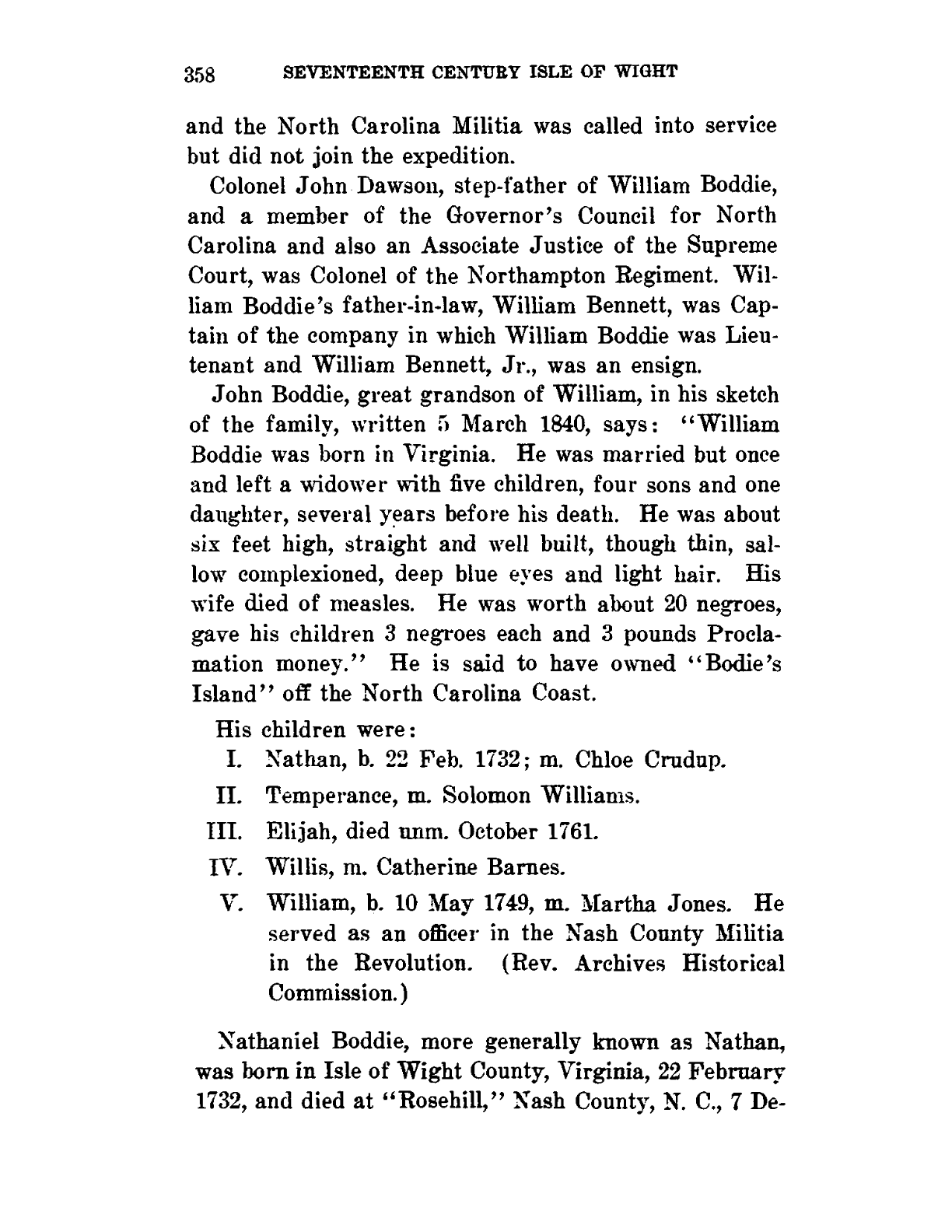 358 SEVENTEENTH CENTURY ISLE OF WIGHT

and the North Carolina Militia was called into service but did not join the expedition.

Colonel John Dawson, step-father of William Boddie, and a member of the Governor's Council for North Carolina and also an Associate Justice of the Supreme Court, was Colonel of the Northampton Regiment. William Boddie's father-in-law, William Bennett, was Captain of the company in which William Boddie was Lieutenant and William Bennett, Jr., was an ensign.

John Boddie, great grandson of William, in his sketch of the family, written 5 March 1840, says: "William Boddie was born in Virginia. He was married but once and left a widower with five children, four sons and one daughter, several years before his death. He was about six feet high, straight and well built, though thin, sallow complexioned, deep blue eyes and light hair. His wife died of measles. He was worth about 20 negroes, gave his children 3 negroes each and 3 pounds Proclamation money." He is said to have owned "Bodie's Island" off the North Carolina Coast.

His children were:

I. Nathan, b. 22 Feb. 1732; m. Chloe Crudup.

II. Temperance, m. Solomon Williams.

III. Elijah, died unm. October 1761.

IV. Willis, m. Catherine Barnes.

V. William, b. 10 May 1749, m. Martha Jones. He served as an officer in the Nash County Militia in the Revolution. (Rev. Archives Historical Commission.)

Nathaniel Boddie, more generally known as Nathan, was born in Isle of Wight County, Virginia, 22 February 1732, and died at "Rosehill," Nash County, N. C., 7 De-